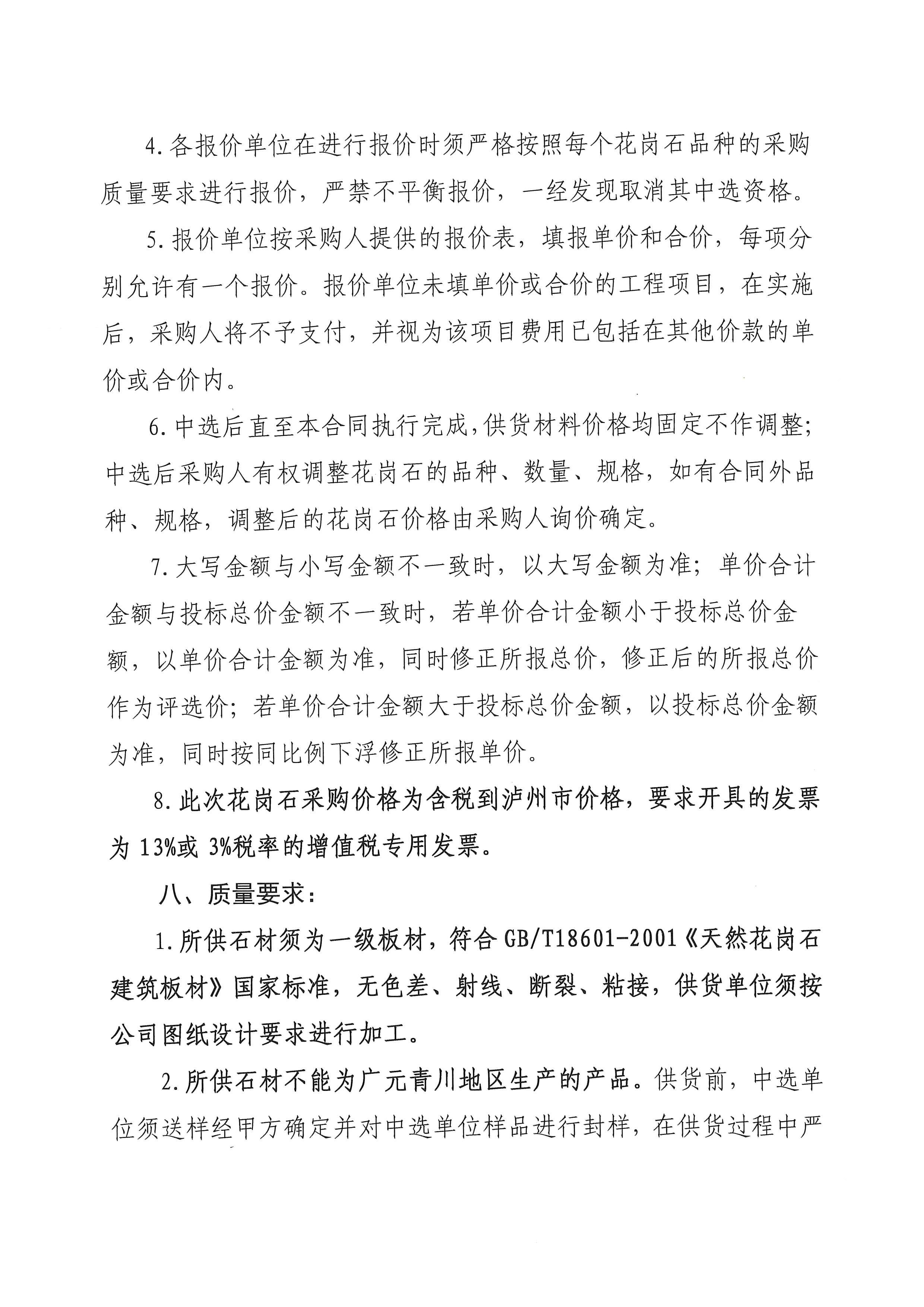 4.各报价单位在进行报价时须严格按照每个花岗石品种的采购质量要求进行报价，严禁不平衡报价，一经发现取消其中选资格。

5.报价单位按采购人提供的报价表，填报单价和合价，每项分别允许有一个报价。报价单位未填单价或合价的工程项目，在实施后，采购人将不予支付，并视为该项目费用已包括在其他价款的单价或合价内。

6.中选后直至本合同执行完成，供货材料价格均固定不作调整；中选后采购人有权调整花岗石的品种、数量、规格，如有合同外品种、规格，调整后的花岗石价格由采购人询价确定。

7.大写金额与小写金额不一致时，以大写金额为准；单价合计金额与投标总价金额不一致时，若单价合计金额小于投标总价金额，以单价合计金额为准，同时修正所报总价，修正后的所报总价作为评选价；若单价合计金额大于投标总价金额，以投标总价金额为准，同时按同比例下浮修正所报单价。

8.此次花岗石采购价格为含税到泸州市价格，要求开具的发票为13%或3%税率的增值税专用发票。

八、质量要求：

1.所供石材须为一级板材，符合GB/T18601-2001《天然花岗石建筑板材》国家标准，无色差、射线、断裂、粘接，供货单位须按公司图纸设计要求进行加工。

2.所供石材不能为广元青川地区生产的产品。供货前，中选单位须送样经甲方确定并对中选单位样品进行封样，在供货过程中严